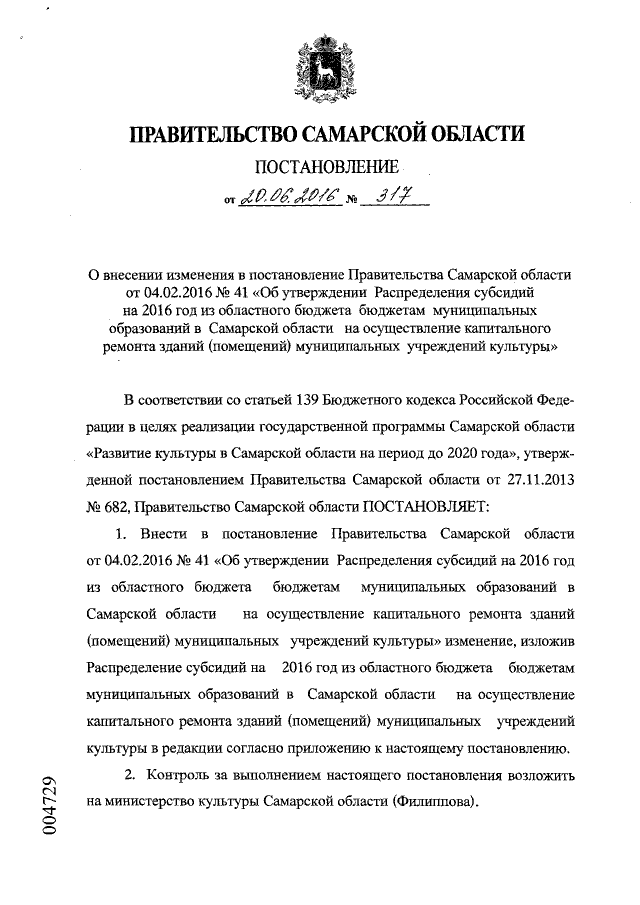 ПРАВИТЕЛЬСТВО САМАРСКОЙ ОБЛАСТИ

ПОСТАНОВЛЕНИЕ

от 20.06.2016 № 317

О внесении изменения в постановление Правительства Самарской области от 04.02.2016 № 41 «Об утверждении Распределения субсидий на 2016 год из областного бюджета бюджетам муниципальных образований в Самарской области на осуществление капитального ремонта зданий (помещений) муниципальных учреждений культуры»

В соответствии со статьей 139 Бюджетного кодекса Российской Федерации в целях реализации государственной программы Самарской области «Развитие культуры в Самарской области на период до 2020 года», утвержденной постановлением Правительства Самарской области от 27.11.2013 № 682, Правительство Самарской области ПОСТАНОВЛЯЕТ:

1. Внести в постановление Правительства Самарской области от 04.02.2016 № 41 «Об утверждении Распределения субсидий на 2016 год из областного бюджета бюджетам муниципальных образований в Самарской области на осуществление капитального ремонта зданий (помещений) муниципальных учреждений культуры» изменение, изложив Распределение субсидий на 2016 год из областного бюджета бюджетам муниципальных образований в Самарской области на осуществление капитального ремонта зданий (помещений) муниципальных учреждений культуры в редакции согласно приложению к настоящему постановлению.

2. Контроль за выполнением настоящего постановления возложить на министерство культуры Самарской области (Филиппова).

004729